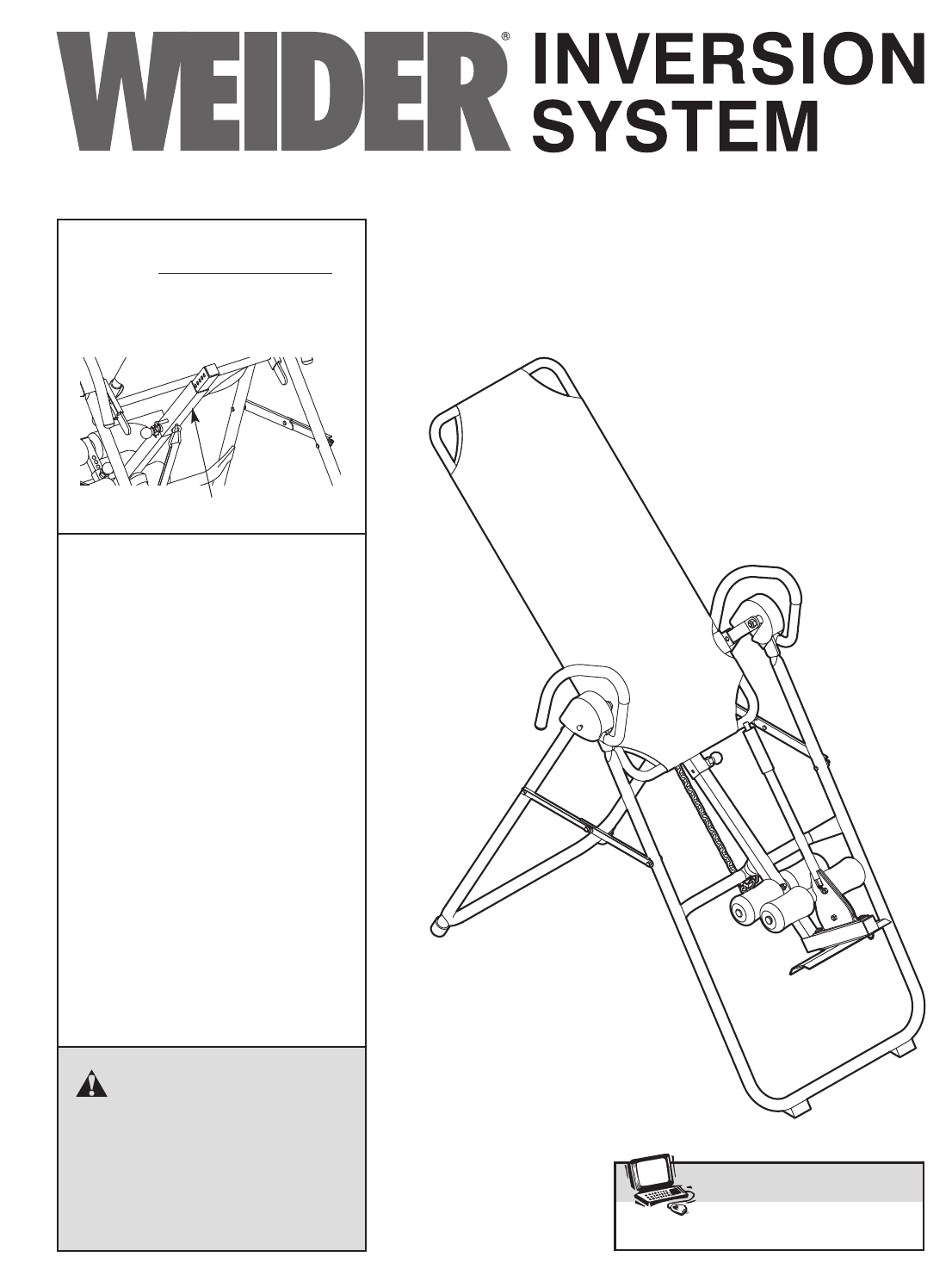 WEIDER® INVERSION SYSTEM